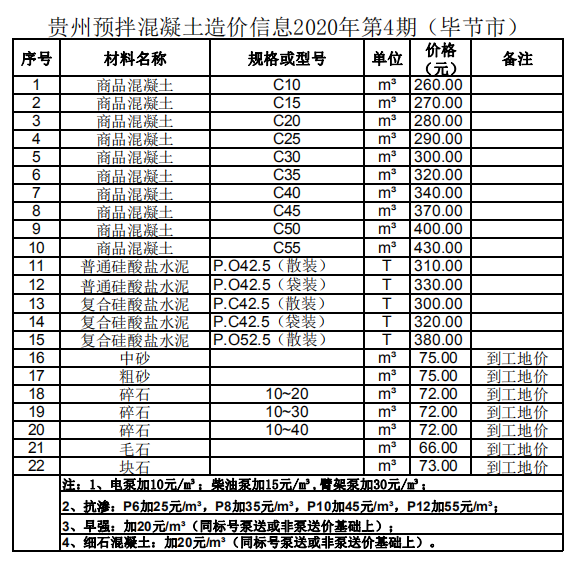 贵州预拌混凝土造价信息2020年第4期（毕节市）

| 序号 | 材料名称 | 规格或型号 | 单位 | 价格（元） | 备注 |
|---|---|---|---|---|---|
| 1 | 商品混凝土 | C10 | m³ | 260.00 | |
| 2 | 商品混凝土 | C15 | m³ | 270.00 | |
| 3 | 商品混凝土 | C20 | m³ | 280.00 | |
| 4 | 商品混凝土 | C25 | m³ | 290.00 | |
| 5 | 商品混凝土 | C30 | m³ | 300.00 | |
| 6 | 商品混凝土 | C35 | m³ | 320.00 | |
| 7 | 商品混凝土 | C40 | m³ | 340.00 | |
| 8 | 商品混凝土 | C45 | m³ | 370.00 | |
| 9 | 商品混凝土 | C50 | m³ | 400.00 | |
| 10 | 商品混凝土 | C55 | m³ | 430.00 | |
| 11 | 普通硅酸盐水泥 | P.O42.5（散装） | T | 310.00 | |
| 12 | 普通硅酸盐水泥 | P.O42.5（袋装） | T | 330.00 | |
| 13 | 复合硅酸盐水泥 | P.C42.5（散装） | T | 300.00 | |
| 14 | 复合硅酸盐水泥 | P.C42.5（袋装） | T | 320.00 | |
| 15 | 复合硅酸盐水泥 | P.O52.5（散装） | T | 380.00 | |
| 16 | 中砂 | | m³ | 75.00 | 到工地价 |
| 17 | 粗砂 | | m³ | 75.00 | 到工地价 |
| 18 | 碎石 | 10~20 | m³ | 72.00 | 到工地价 |
| 19 | 碎石 | 10~30 | m³ | 72.00 | 到工地价 |
| 20 | 碎石 | 10~40 | m³ | 72.00 | 到工地价 |
| 21 | 毛石 | | m³ | 66.00 | 到工地价 |
| 22 | 块石 | | m³ | 73.00 | 到工地价 |

注：1、电泵加10元/m³；柴油泵加15元/m³，臂架泵加30元/m³；
2、抗渗：P6加25元/m³，P8加35元/m³，P10加45元/m³，P12加55元/m³；
3、早强：加20元/m³（同标号泵送或非泵送价基础上）；
4、细石混凝土：加20元/m³（同标号泵送或非泵送价基础上）。